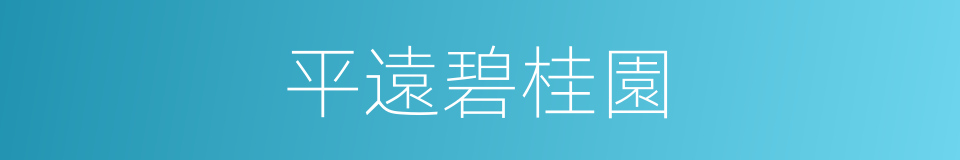 平遠碧桂園